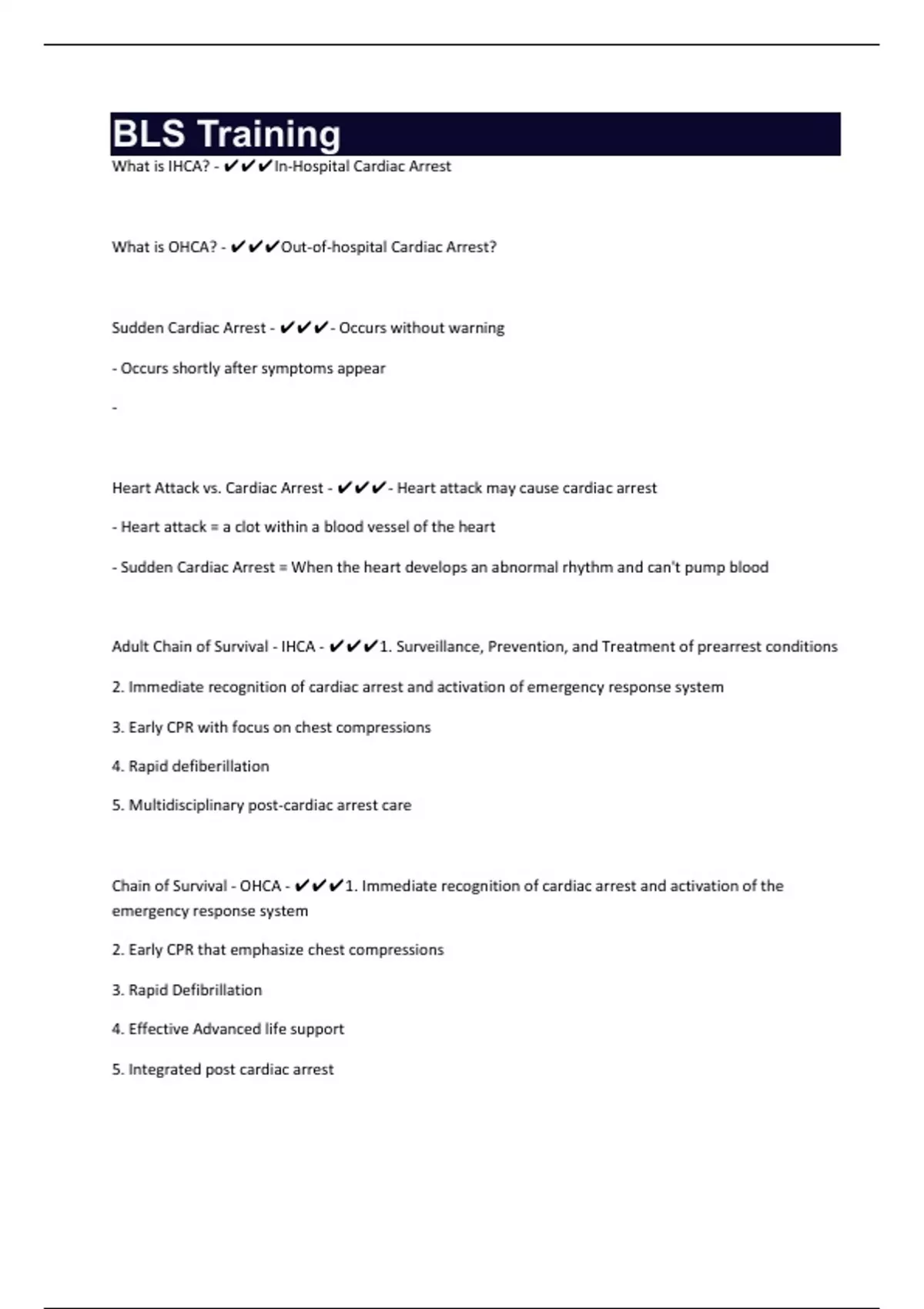 BLS Training

What is IHCA? - ✔✔✔In-Hospital Cardiac Arrest

What is OHCA? - ✔✔✔Out-of-hospital Cardiac Arrest?

Sudden Cardiac Arrest - ✔✔✔- Occurs without warning

- Occurs shortly after symptoms appear

-

Heart Attack vs. Cardiac Arrest - ✔✔✔- Heart attack may cause cardiac arrest

- Heart attack = a clot within a blood vessel of the heart

- Sudden Cardiac Arrest = When the heart develops an abnormal rhythm and can't pump blood

Adult Chain of Survival - IHCA - ✔✔✔1. Surveillance, Prevention, and Treatment of prearrest conditions

2. Immediate recognition of cardiac arrest and activation of emergency response system

3. Early CPR with focus on chest compressions

4. Rapid defiberillation

5. Multidisciplinary post-cardiac arrest care

Chain of Survival - OHCA - ✔✔✔1. Immediate recognition of cardiac arrest and activation of the emergency response system

2. Early CPR that emphasize chest compressions

3. Rapid Defibrillation

4. Effective Advanced life support

5. Integrated post cardiac arrest